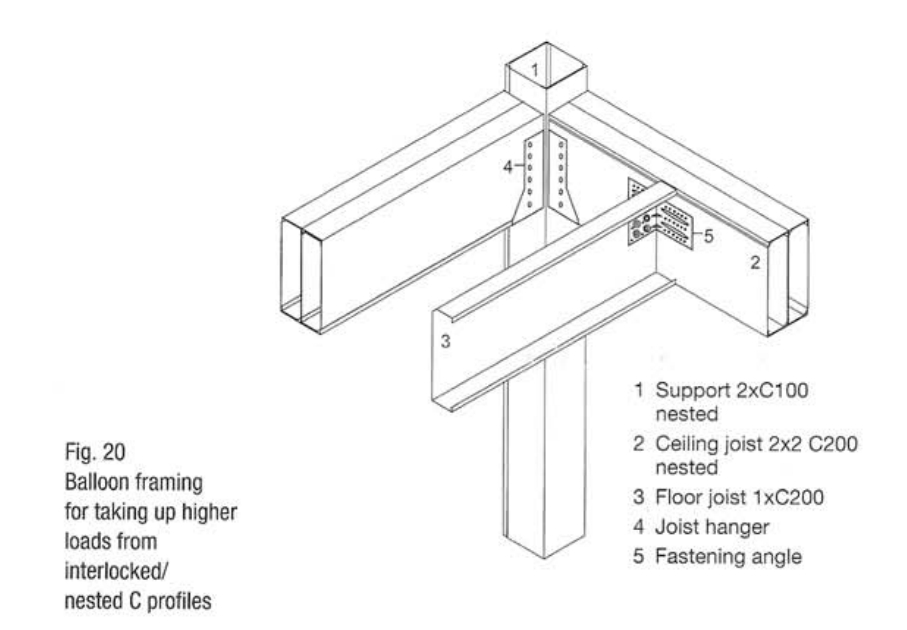 1

4

5

2

3

1 Support 2xC100 nested
2 Ceiling joist 2x2 C200 nested
3 Floor joist 1xC200
4 Joist hanger
5 Fastening angle

Fig. 20
Balloon framing for taking up higher loads from interlocked/ nested C profiles